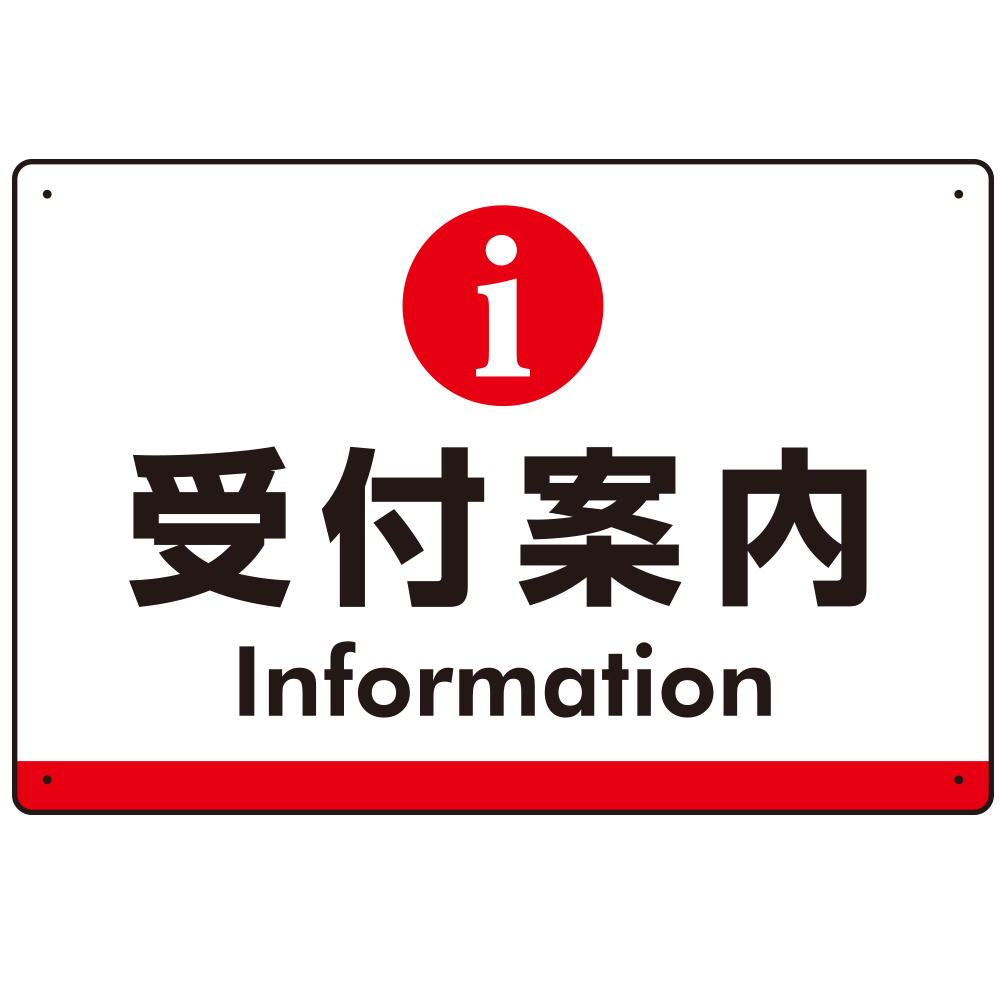 i

受付案内

Information